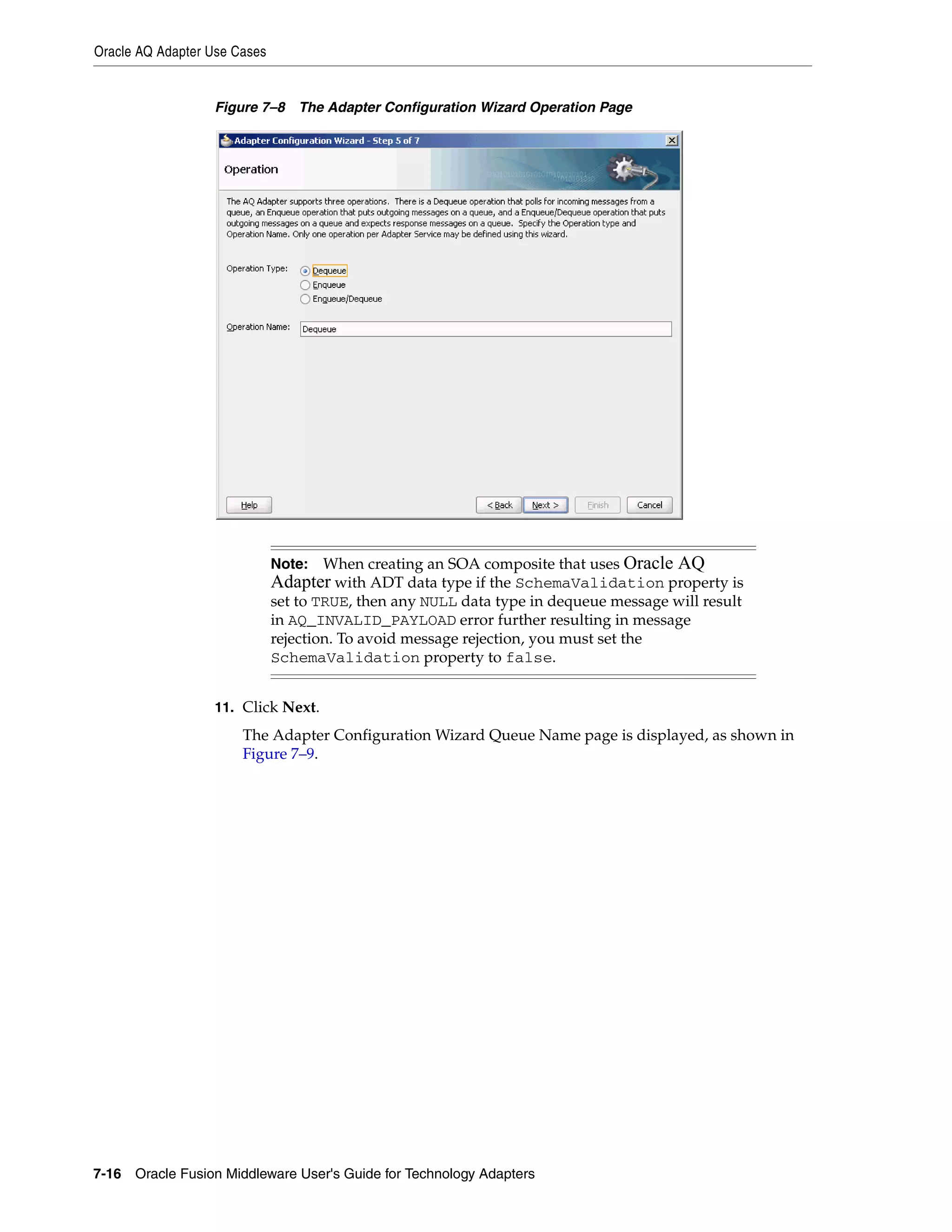 Oracle AQ Adapter Use Cases

Figure 7–8 The Adapter Configuration Wizard Operation Page

Adapter Configuration Wizard - Step 5 of 7

Operation

The AQ Adapter supports three operations. There is a Dequeue operation that polls for incoming messages from a queue, an Enqueue operation that puts outgoing messages on a queue, and a Enqueue/Dequeue operation that puts outgoing messages on a queue and expects response messages on a queue. Specify the Operation type and Operation Name. Only one operation per Adapter Service may be defined using this wizard.

Operation Type:
Dequeue
Enqueue
Enqueue/Dequeue

Operation Name: Dequeue

Help
< Back
Next >
Finish
Cancel

Note: When creating an SOA composite that uses Oracle AQ Adapter with ADT data type if the SchemaValidation property is set to TRUE, then any NULL data type in dequeue message will result in AQ_INVALID_PAYLOAD error further resulting in message rejection. To avoid message rejection, you must set the SchemaValidation property to false.

11. Click Next.

The Adapter Configuration Wizard Queue Name page is displayed, as shown in Figure 7–9.

7-16 Oracle Fusion Middleware User's Guide for Technology Adapters